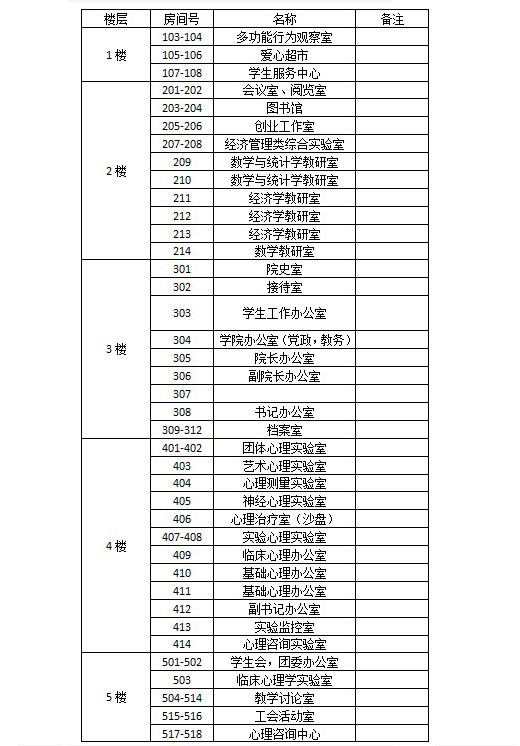 | 楼层 | 房间号 | 名称 | 备注 |
|---|---|---|---|
| 1 楼 | 103-104 | 多功能行为观察室 | |
| | 105-106 | 爱心超市 | |
| | 107-108 | 学生服务中心 | |
| 2 楼 | 201-202 | 会议室、阅览室 | |
| | 203-204 | 图书馆 | |
| | 205-206 | 创业工作室 | |
| | 207-208 | 经济管理类综合实验室 | |
| | 209 | 数学与统计学教研室 | |
| | 210 | 数学与统计学教研室 | |
| | 211 | 经济学教研室 | |
| | 212 | 经济学教研室 | |
| | 213 | 经济学教研室 | |
| | 214 | 数学教研室 | |
| 3 楼 | 301 | 院史室 | |
| | 302 | 接待室 | |
| | 303 | 学生工作办公室 | |
| | 304 | 学院办公室（党政，教务） | |
| | 305 | 院长办公室 | |
| | 306 | 副院长办公室 | |
| | 307 | | |
| | 308 | 书记办公室 | |
| | 309-312 | 档案室 | |
| 4 楼 | 401-402 | 团体心理实验室 | |
| | 403 | 艺术心理实验室 | |
| | 404 | 心理测量实验室 | |
| | 405 | 神经心理实验室 | |
| | 406 | 心理治疗室（沙盘） | |
| | 407-408 | 实验心理实验室 | |
| | 409 | 临床心理办公室 | |
| | 410 | 基础心理办公室 | |
| | 411 | 基础心理办公室 | |
| | 412 | 副书记办公室 | |
| | 413 | 实验监控室 | |
| | 414 | 心理咨询实验室 | |
| 5 楼 | 501-502 | 学生会，团委办公室 | |
| | 503 | 临床心理学实验室 | |
| | 504-514 | 教学讨论室 | |
| | 515-516 | 工会活动室 | |
| | 517-518 | 心理咨询中心 | |